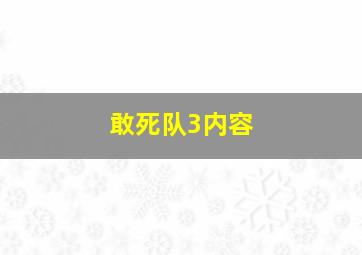 敢死队3内容